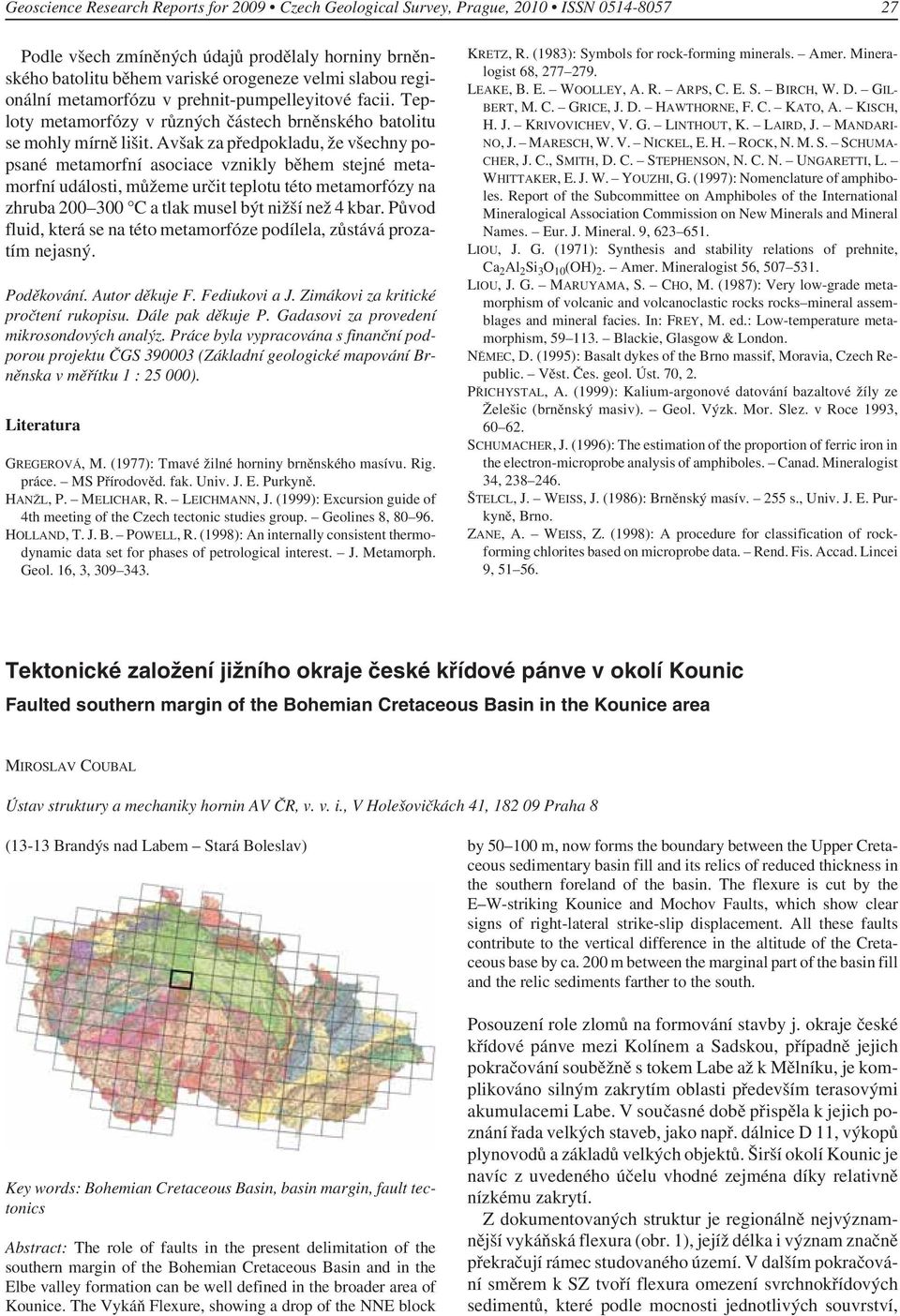 Geoscience Research Reports for 2009 • Czech Geological Survey, Prague, 2010 • ISSN 0514-8057 27

Podle všech zmíněných údajů prodělaly horniny brněnského batolitu během variské orogeneze velmi slabou regionální metamorfózu v prehnit-pumpelleyitové facii. Teploty metamorfózy v různých částech brněnského batolitu se mohly mírně lišit. Avšak za předpokladu, že všechny popsané metamorfní asociace vznikly během stejné metamorfní události, můžeme určit teplotu této metamorfózy na zhruba 200–300 °C a tlak musel být nižší než 4 kbar. Původ fluid, která se na této metamorfóze podílela, zůstává prozatím nejasný.

Poděkování. Autor děkuje F. Fediukovi a J. Zimákovi za kritické pročtení rukopisu. Dále pak děkuje P. Gadasovi za provedení mikrosondových analýz. Práce byla vypracována s finanční podporou projektu ČGS 390003 (Základní geologické mapování Brněnska v měřítku 1 : 25 000).

Literatura

GREGEROVÁ, M. (1977): Tmavé žilné horniny brněnského masívu. Rig. práce. – MS Přírodověd. fak. Univ. J. E. Purkyně.
HANŽL, P. – MELICHAR, R. – LEICHMANN, J. (1999): Excursion guide of 4th meeting of the Czech tectonic studies group. – Geolines 8, 80–96.
HOLLAND, T. J. B. – POWELL, R. (1998): An internally consistent thermodynamic data set for phases of petrological interest. – J. Metamorph. Geol. 16, 3, 309–343.
KRETZ, R. (1983): Symbols for rock-forming minerals. – Amer. Mineralogist 68, 277–279.
LEAKE, B. E. – WOOLLEY, A. R. – ARPS, C. E. S. – BIRCH, W. D. – GILBERT, M. C. – GRICE, J. D. – HAWTHORNE, F. C. – KATO, A. – KISCH, H. J. – KRIVOVICHEV, V. G. – LINTHOUT, K. – LAIRD, J. – MANDARINO, J. – MARESCH, W. V. – NICKEL, E. H. – ROCK, N. M. S. – SCHUMACHER, J. C., SMITH, D. C. – STEPHENSON, N. C. N. – UNGARETTI, L. – WHITTAKER, E. J. W. – YOUZHI, G. (1997): Nomenclature of amphiboles. Report of the Subcommittee on Amphiboles of the International Mineralogical Association Commission on New Minerals and Mineral Names. – Eur. J. Mineral. 9, 623–651.
LIOU, J. G. (1971): Synthesis and stability relations of prehnite, $Ca_2Al_2Si_3O_{10}(OH)_2$. – Amer. Mineralogist 56, 507–531.
LIOU, J. G. – MARUYAMA, S. – CHO, M. (1987): Very low-grade metamorphism of volcanic and volcanoclastic rocks rocks–mineral assemblages and mineral facies. In: FREY, M. ed.: Low-temperature metamorphism, 59–113. – Blackie, Glasgow & London.
NĚMEC, D. (1995): Basalt dykes of the Brno massif, Moravia, Czech Republic. – Věst. Čes. geol. Úst. 70, 2.
PŘICHYSTAL, A. (1999): Kalium-argonové datování bazaltové žíly ze Želešic (brněnský masiv). – Geol. Výzk. Mor. Slez. v Roce 1993, 60–62.
SCHUMACHER, J. (1996): The estimation of the proportion of ferric iron in the electron-microprobe analysis of amphiboles. – Canad. Mineralogist 34, 238–246.
ŠTELCL, J. – WEISS, J. (1986): Brněnský masív. – 255 s., Univ. J. E. Purkyně, Brno.
ZANE, A. – WEISS, Z. (1998): A procedure for classification of rock-forming chlorites based on microprobe data. – Rend. Fis. Accad. Lincei 9, 51–56.

Tektonické založení jižního okraje české křídové pánve v okolí Kounic

Faulted southern margin of the Bohemian Cretaceous Basin in the Kounice area

MIROSLAV COUBAL

Ústav struktury a mechaniky hornin AV ČR, v. v. i., V Holešovičkách 41, 182 09 Praha 8

(13-13 Brandýs nad Labem – Stará Boleslav)

Key words: Bohemian Cretaceous Basin, basin margin, fault tectonics

Abstract: The role of faults in the present delimitation of the southern margin of the Bohemian Cretaceous Basin and in the Elbe valley formation can be well defined in the broader area of Kounice. The Vykáň Flexure, showing a drop of the NNE block by 50–100 m, now forms the boundary between the Upper Cretaceous sedimentary basin fill and its relics of reduced thickness in the southern foreland of the basin. The flexure is cut by the E–W-striking Kounice and Mochov Faults, which show clear signs of right-lateral strike-slip displacement. All these faults contribute to the vertical difference in the altitude of the Cretaceous base by ca. 200 m between the marginal part of the basin fill and the relic sediments farther to the south.

Posouzení role zlomů na formování stavby j. okraje české křídové pánve mezi Kolínem a Sadskou, případně jejich pokračování souběžně s tokem Labe až k Mělníku, je komplikováno silným zakrytím oblasti především terasovými akumulacemi Labe. V současné době přispěla k jejich poznání řada velkých staveb, jako např. dálnice D 11, výkopů plynovodů a základů velkých objektů. Širší okolí Kounic je navíc z uvedeného účelu vhodné zejména díky relativně nízkému zakrytí.

Z dokumentovaných struktur je regionálně nejvýznamnější vykáňská flexura (obr. 1), jejíž délka i význam značně překračují rámec studovaného území. V dalším pokračování směrem k SZ tvoří flexura omezení svrchnokřídových sedimentů, které podle mocnosti jednotlivých souvrství,